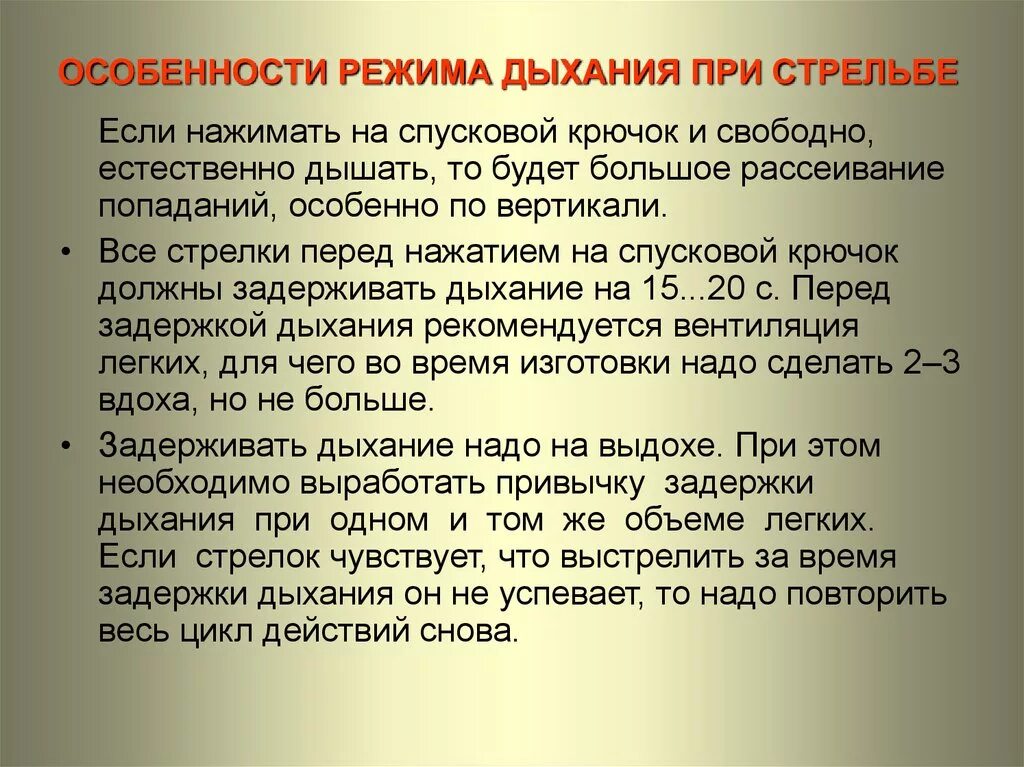 ОСОБЕННОСТИ РЕЖИМА ДЫХАНИЯ ПРИ СТРЕЛЬБЕ

Если нажимать на спусковой крючок и свободно, естественно дышать, то будет большое рассеивание попаданий, особенно по вертикали.

• Все стрелки перед нажатием на спусковой крючок должны задерживать дыхание на 15...20 с. Перед задержкой дыхания рекомендуется вентиляция легких, для чего во время изготовки надо сделать 2–3 вдоха, но не больше.

• Задерживать дыхание надо на выдохе. При этом необходимо выработать привычку задержки дыхания при одном и том же объеме легких. Если стрелок чувствует, что выстрелить за время задержки дыхания он не успевает, то надо повторить весь цикл действий снова.